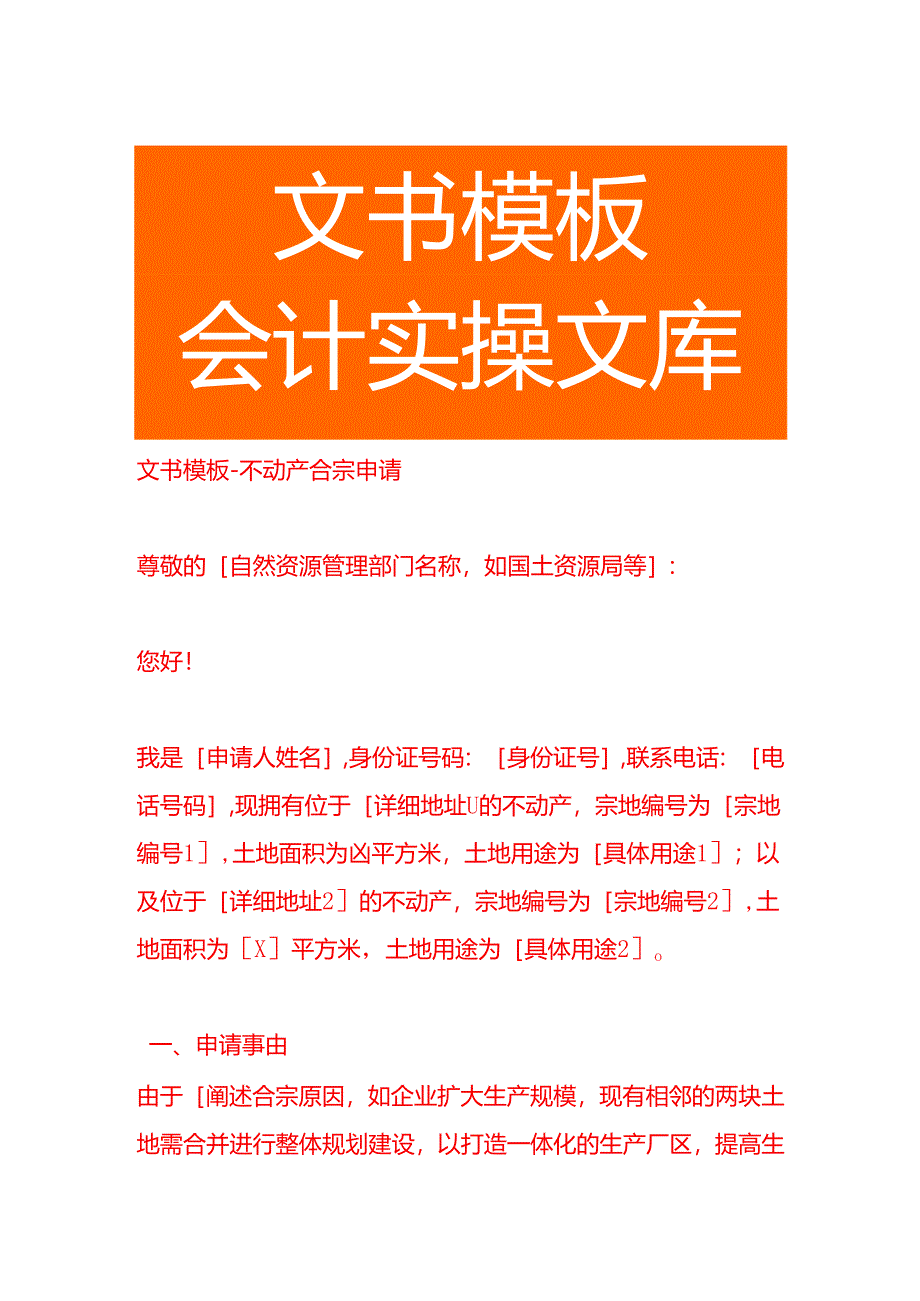 文书模板
会计实操文库

文书模板-不动产合宗申请

尊敬的［自然资源管理部门名称，如国土资源局等］：

您好！

我是［申请人姓名］，身份证号码：［身份证号］，联系电话：［电话号码］，现拥有位于［详细地址U的不动产，宗地编号为［宗地编号1］，土地面积为凶平方米，土地用途为［具体用途1］；以及位于［详细地址2］的不动产，宗地编号为［宗地编号2］，土地面积为［X］平方米，土地用途为［具体用途2］。

一、申请事由

由于［阐述合宗原因，如企业扩大生产规模，现有相邻的两块土地需合并进行整体规划建设，以打造一体化的生产厂区，提高生